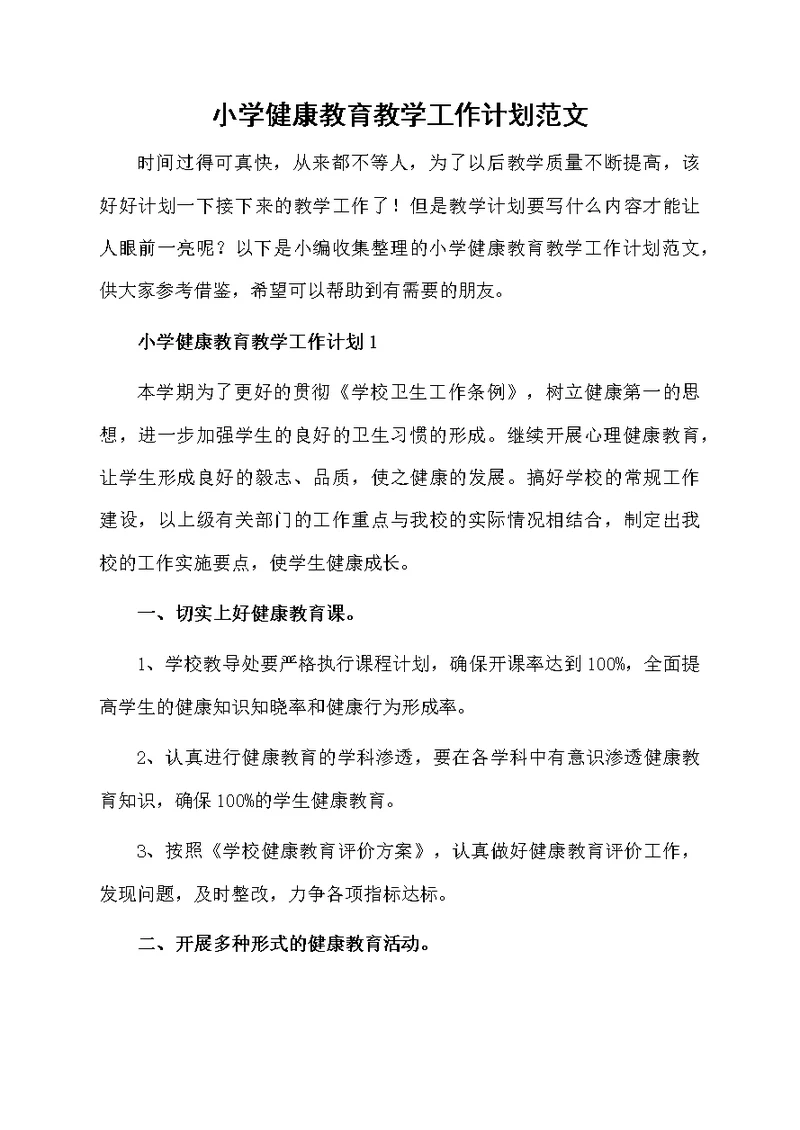 小学健康教育教学工作计划范文

时间过得可真快，从来都不等人，为了以后教学质量不断提高，该好好计划一下接下来的教学工作了！但是教学计划要写什么内容才能让人眼前一亮呢？以下是小编收集整理的小学健康教育教学工作计划范文，供大家参考借鉴，希望可以帮助到有需要的朋友。

小学健康教育教学工作计划1

本学期为了更好的贯彻《学校卫生工作条例》，树立健康第一的思想，进一步加强学生的良好的卫生习惯的形成。继续开展心理健康教育，让学生形成良好的毅志、品质，使之健康的发展。搞好学校的常规工作建设，以上级有关部门的工作重点与我校的实际情况相结合，制定出我校的工作实施要点，使学生健康成长。

一、切实上好健康教育课。

1、学校教导处要严格执行课程计划，确保开课率达到100%，全面提高学生的健康知识知晓率和健康行为形成率。

2、认真进行健康教育的学科渗透，要在各学科中有意识渗透健康教育知识，确保100%的学生健康教育。

3、按照《学校健康教育评价方案》，认真做好健康教育评价工作，发现问题，及时整改，力争各项指标达标。

二、开展多种形式的健康教育活动。